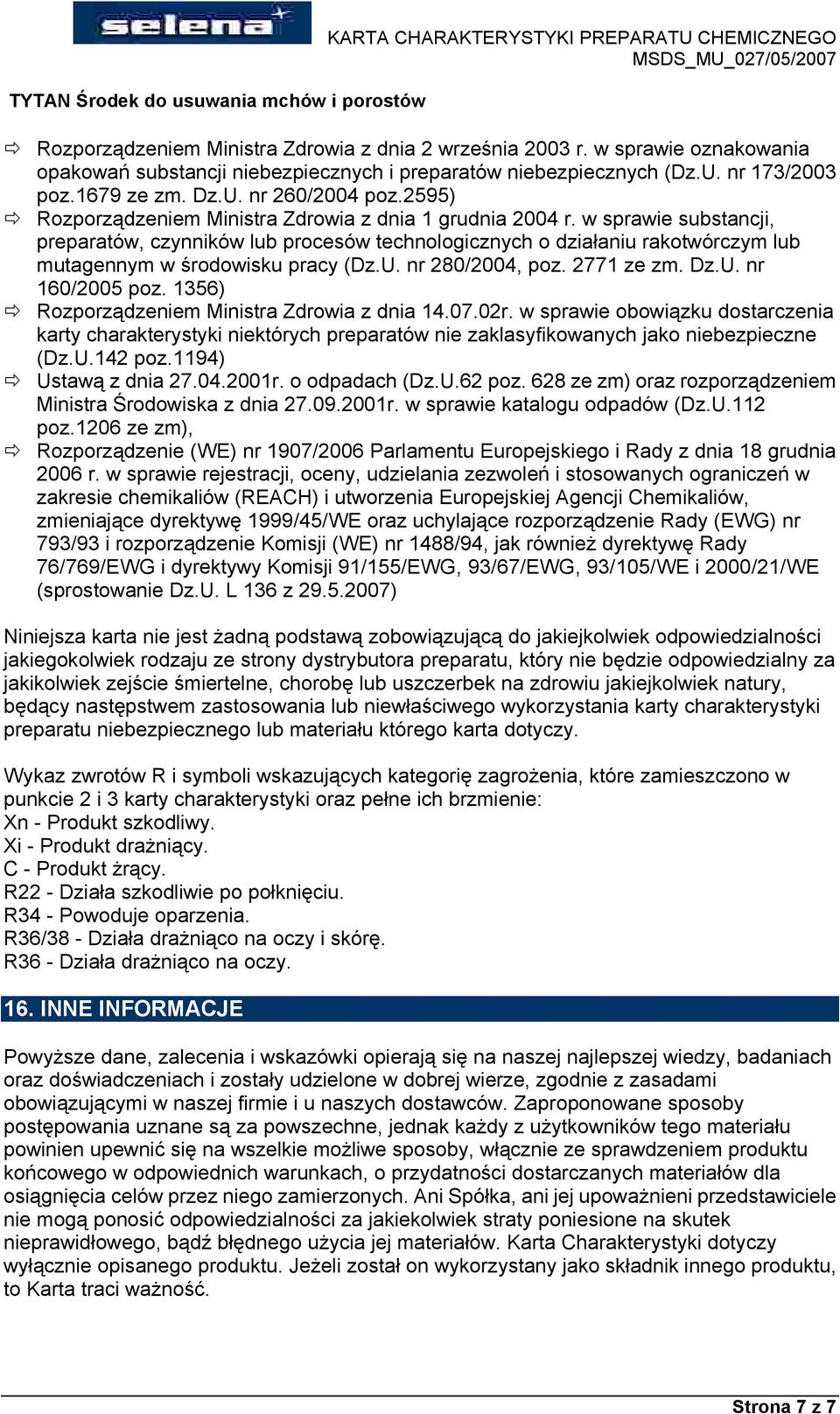 selena

KARTA CHARAKTERYSTYKI PREPARATU CHEMICZNEGO
MSDS_MU_027/05/2007

TYTAN Środek do usuwania mchów i porostów

⇨ Rozporządzeniem Ministra Zdrowia z dnia 2 września 2003 r. w sprawie oznakowania opakowań substancji niebezpiecznych i preparatów niebezpiecznych (Dz.U. nr 173/2003 poz.1679 ze zm. Dz.U. nr 260/2004 poz.2595)
⇨ Rozporządzeniem Ministra Zdrowia z dnia 1 grudnia 2004 r. w sprawie substancji, preparatów, czynników lub procesów technologicznych o działaniu rakotwórczym lub mutagennym w środowisku pracy (Dz.U. nr 280/2004, poz. 2771 ze zm. Dz.U. nr 160/2005 poz. 1356)
⇨ Rozporządzeniem Ministra Zdrowia z dnia 14.07.02r. w sprawie obowiązku dostarczenia karty charakterystyki niektórych preparatów nie zaklasyfikowanych jako niebezpieczne (Dz.U.142 poz.1194)
⇨ Ustawą z dnia 27.04.2001r. o odpadach (Dz.U.62 poz. 628 ze zm) oraz rozporządzeniem Ministra Środowiska z dnia 27.09.2001r. w sprawie katalogu odpadów (Dz.U.112 poz.1206 ze zm),
⇨ Rozporządzenie (WE) nr 1907/2006 Parlamentu Europejskiego i Rady z dnia 18 grudnia 2006 r. w sprawie rejestracji, oceny, udzielania zezwoleń i stosowanych ograniczeń w zakresie chemikaliów (REACH) i utworzenia Europejskiej Agencji Chemikaliów, zmieniające dyrektywę 1999/45/WE oraz uchylające rozporządzenie Rady (EWG) nr 793/93 i rozporządzenie Komisji (WE) nr 1488/94, jak również dyrektywę Rady 76/769/EWG i dyrektywy Komisji 91/155/EWG, 93/67/EWG, 93/105/WE i 2000/21/WE (sprostowanie Dz.U. L 136 z 29.5.2007)

Niniejsza karta nie jest żadną podstawą zobowiązującą do jakiejkolwiek odpowiedzialności jakiegokolwiek rodzaju ze strony dystrybutora preparatu, który nie będzie odpowiedzialny za jakikolwiek zejście śmiertelne, chorobę lub uszczerbek na zdrowiu jakiejkolwiek natury, będący następstwem zastosowania lub niewłaściwego wykorzystania karty charakterystyki preparatu niebezpiecznego lub materiału którego karta dotyczy.

Wykaz zwrotów R i symboli wskazujących kategorię zagrożenia, które zamieszczono w punkcie 2 i 3 karty charakterystyki oraz pełne ich brzmienie:
Xn - Produkt szkodliwy.
Xi - Produkt drażniący.
C - Produkt żrący.
R22 - Działa szkodliwie po połknięciu.
R34 - Powoduje oparzenia.
R36/38 - Działa drażniąco na oczy i skórę.
R36 - Działa drażniąco na oczy.

16. INNE INFORMACJE

Powyższe dane, zalecenia i wskazówki opierają się na naszej najlepszej wiedzy, badaniach oraz doświadczeniach i zostały udzielone w dobrej wierze, zgodnie z zasadami obowiązującymi w naszej firmie i u naszych dostawców. Zaproponowane sposoby postępowania uznane są za powszechne, jednak każdy z użytkowników tego materiału powinien upewnić się na wszelkie możliwe sposoby, włącznie ze sprawdzeniem produktu końcowego w odpowiednich warunkach, o przydatności dostarczanych materiałów dla osiągnięcia celów przez niego zamierzonych. Ani Spółka, ani jej upoważnieni przedstawiciele nie mogą ponosić odpowiedzialności za jakiekolwiek straty poniesione na skutek nieprawidłowego, bądź błędnego użycia jej materiałów. Karta Charakterystyki dotyczy wyłącznie opisanego produktu. Jeżeli został on wykorzystany jako składnik innego produktu, to Karta traci ważność.

Strona 7 z 7